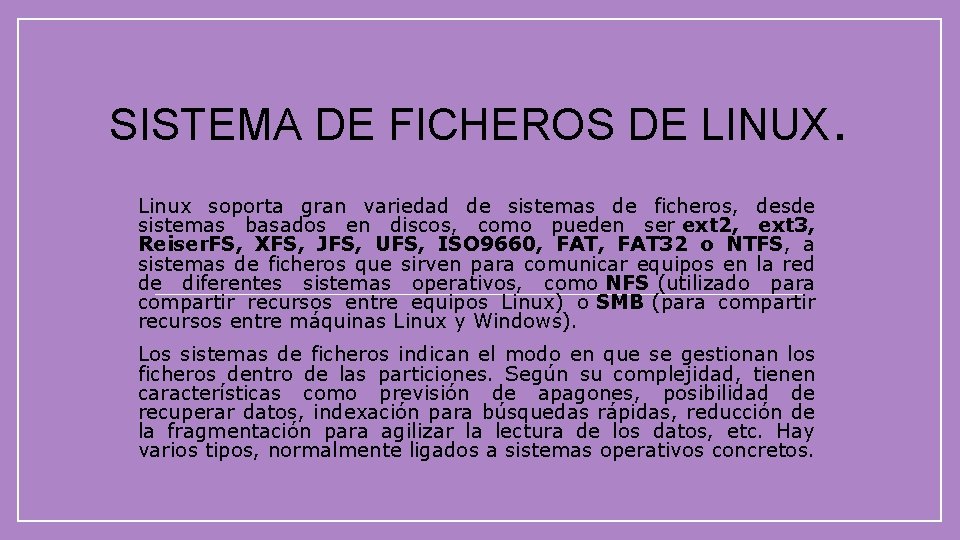 SISTEMA DE FICHEROS DE LINUX.

Linux soporta gran variedad de sistemas de ficheros, desde sistemas basados en discos, como pueden ser ext2, ext3, ReiserFS, XFS, JFS, UFS, ISO9660, FAT, FAT32 o NTFS, a sistemas de ficheros que sirven para comunicar equipos en la red de diferentes sistemas operativos, como NFS (utilizado para compartir recursos entre equipos Linux) o SMB (para compartir recursos entre máquinas Linux y Windows).

Los sistemas de ficheros indican el modo en que se gestionan los ficheros dentro de las particiones. Según su complejidad, tienen características como previsión de apagones, posibilidad de recuperar datos, indexación para búsquedas rápidas, reducción de la fragmentación para agilizar la lectura de los datos, etc. Hay varios tipos, normalmente ligados a sistemas operativos concretos.